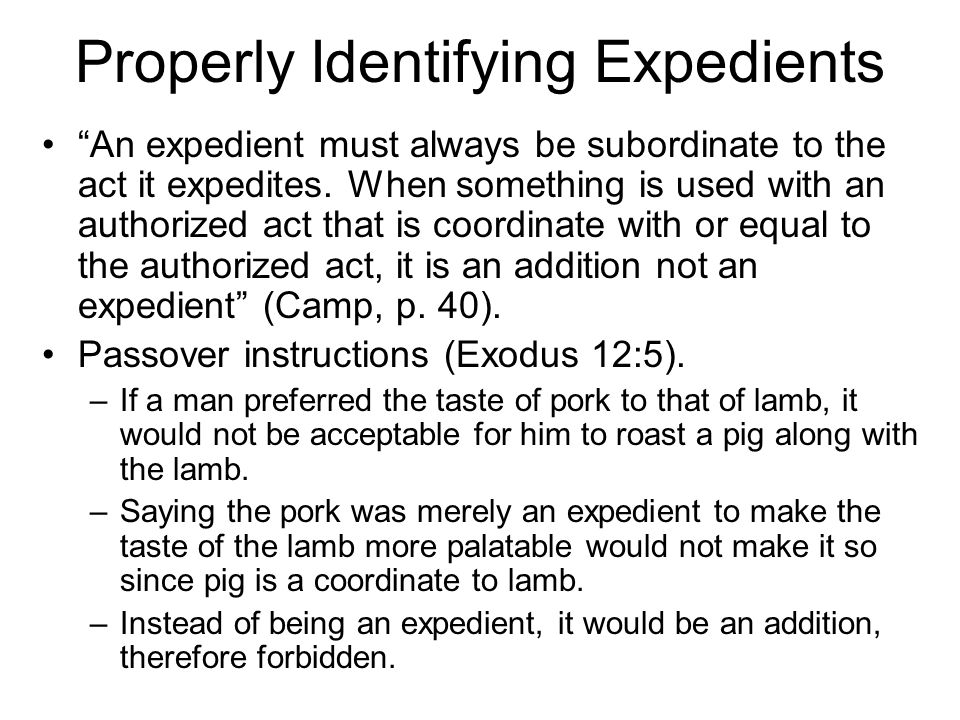 Properly Identifying Expedients

• “An expedient must always be subordinate to the act it expedites. When something is used with an authorized act that is coordinate with or equal to the authorized act, it is an addition not an expedient” (Camp, p. 40).

• Passover instructions (Exodus 12:5).

– If a man preferred the taste of pork to that of lamb, it would not be acceptable for him to roast a pig along with the lamb.

– Saying the pork was merely an expedient to make the taste of the lamb more palatable would not make it so since pig is a coordinate to lamb.

– Instead of being an expedient, it would be an addition, therefore forbidden.